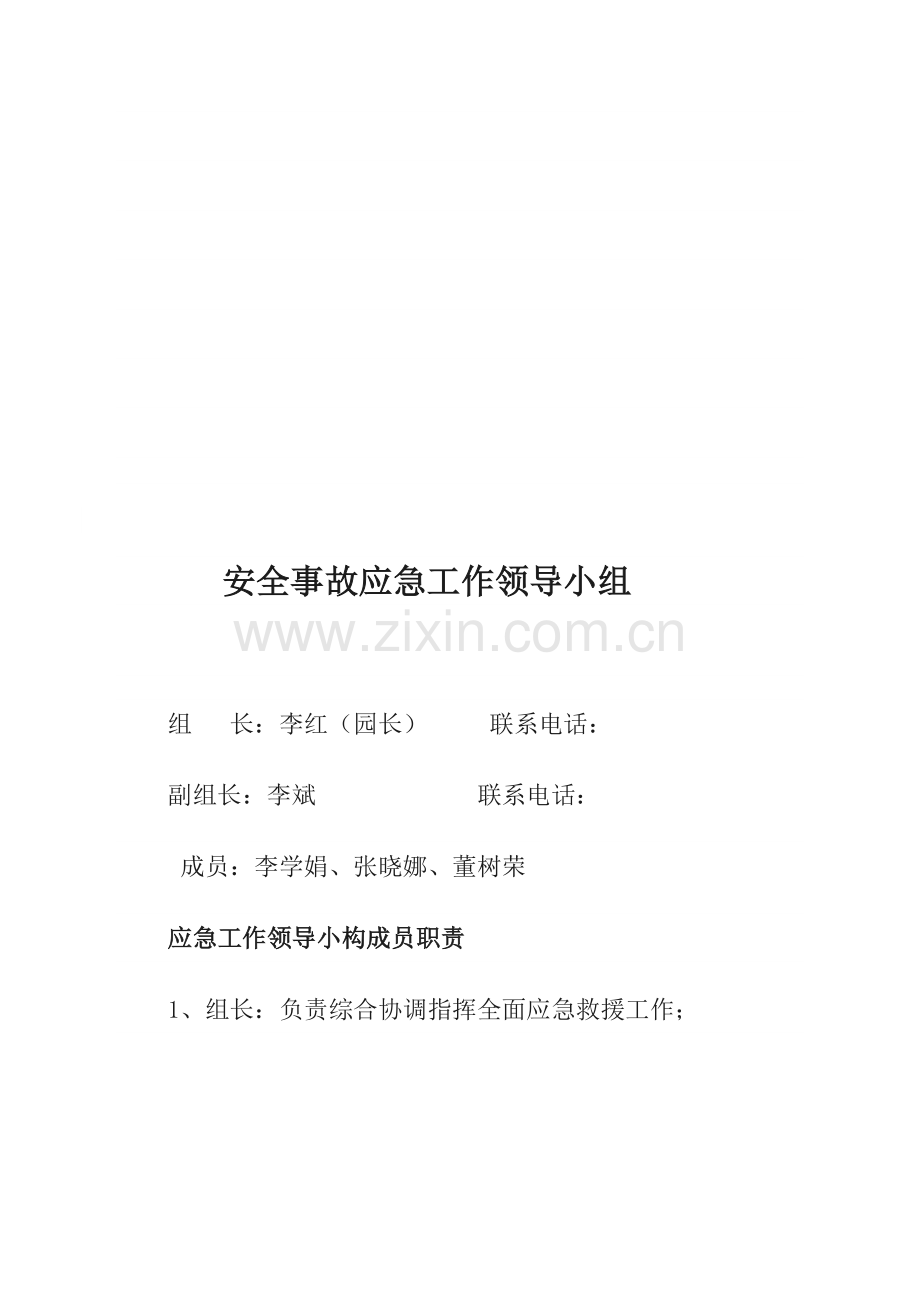 安全事故应急工作领导小组

组 长：李红（园长） 联系电话：

副组长：李斌 联系电话：

成员：李学娟、张晓娜、董树荣

应急工作领导小构成员职责

1、组长：负责综合协调指挥全面应急救援工作；

www.zixin.com.cn